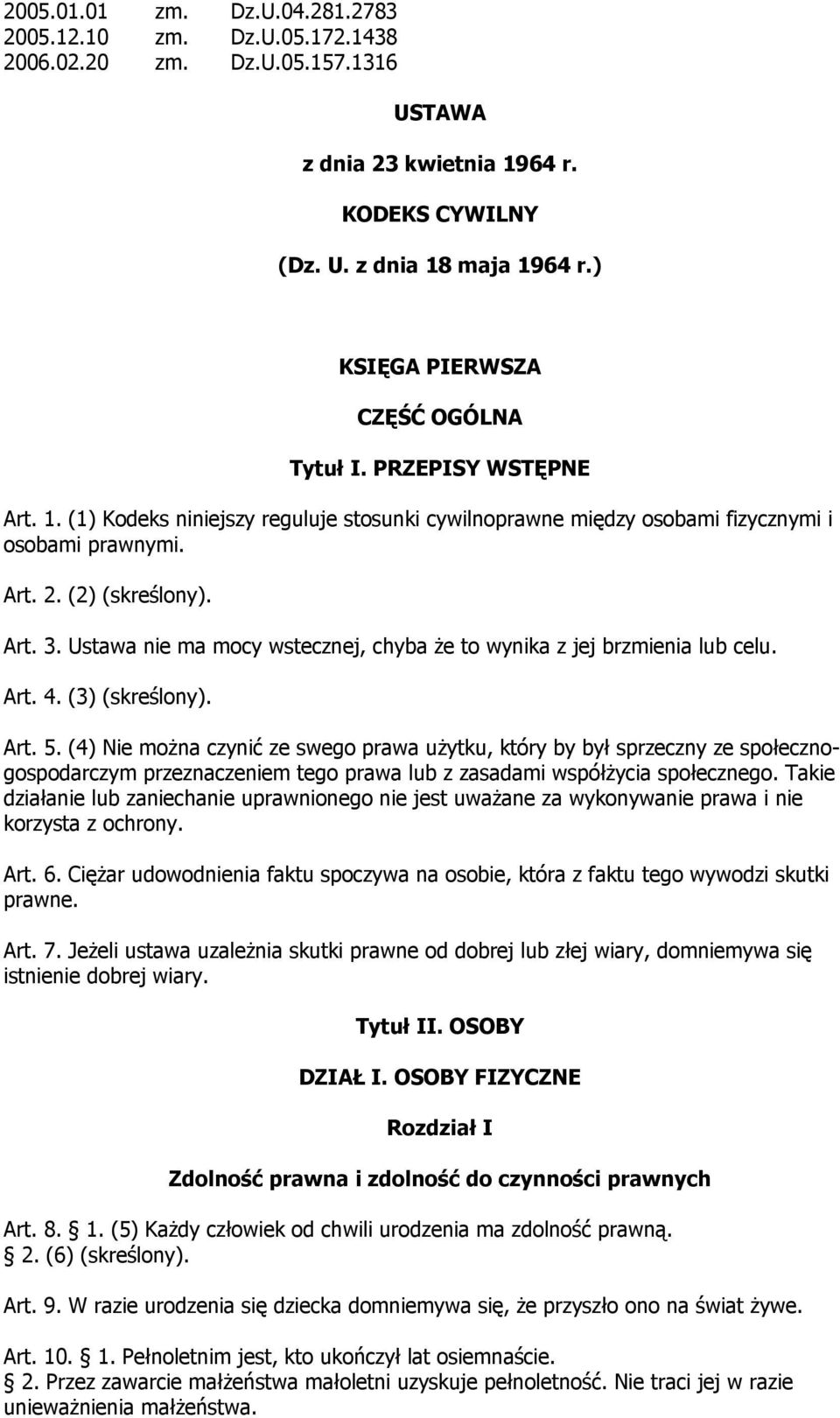 2005.01.01 zm. Dz.U.04.281.2783
2005.12.10 zm. Dz.U.05.172.1438
2006.02.20 zm. Dz.U.05.157.1316

USTAWA

z dnia 23 kwietnia 1964 r.

KODEKS CYWILNY

(Dz. U. z dnia 18 maja 1964 r.)

KSIĘGA PIERWSZA

CZĘŚĆ OGÓLNA

Tytuł I. PRZEPISY WSTĘPNE

Art. 1. (1) Kodeks niniejszy reguluje stosunki cywilnoprawne między osobami fizycznymi i osobami prawnymi.

Art. 2. (2) (skreślony).

Art. 3. Ustawa nie ma mocy wstecznej, chyba że to wynika z jej brzmienia lub celu.

Art. 4. (3) (skreślony).

Art. 5. (4) Nie można czynić ze swego prawa użytku, który by był sprzeczny ze społeczno-gospodarczym przeznaczeniem tego prawa lub z zasadami współżycia społecznego. Takie działanie lub zaniechanie uprawnionego nie jest uważane za wykonywanie prawa i nie korzysta z ochrony.

Art. 6. Ciężar udowodnienia faktu spoczywa na osobie, która z faktu tego wywodzi skutki prawne.

Art. 7. Jeżeli ustawa uzależnia skutki prawne od dobrej lub złej wiary, domniemywa się istnienie dobrej wiary.

Tytuł II. OSOBY

DZIAŁ I. OSOBY FIZYCZNE

Rozdział I

Zdolność prawna i zdolność do czynności prawnych

Art. 8. § 1. (5) Każdy człowiek od chwili urodzenia ma zdolność prawną.
§ 2. (6) (skreślony).

Art. 9. W razie urodzenia się dziecka domniemywa się, że przyszło ono na świat żywe.

Art. 10. § 1. Pełnoletnim jest, kto ukończył lat osiemnaście.
§ 2. Przez zawarcie małżeństwa małoletni uzyskuje pełnoletność. Nie traci jej w razie unieważnienia małżeństwa.